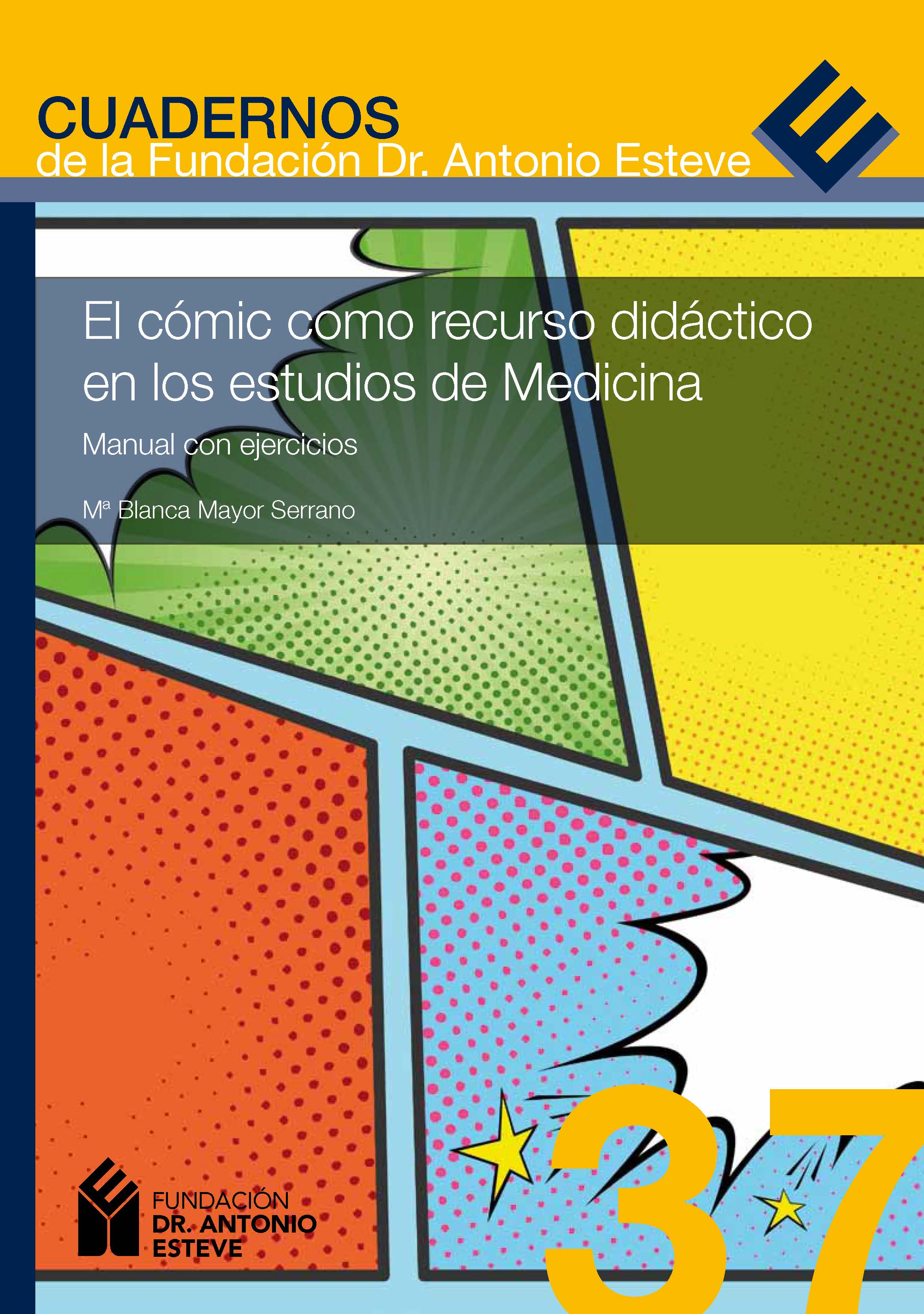 CUADERNOS
de la Fundación Dr. Antonio Esteve

El cómic como recurso didáctico en los estudios de Medicina

Manual con ejercicios

Mª Blanca Mayor Serrano

FUNDACIÓN
DR. ANTONIO
ESTEVE

37